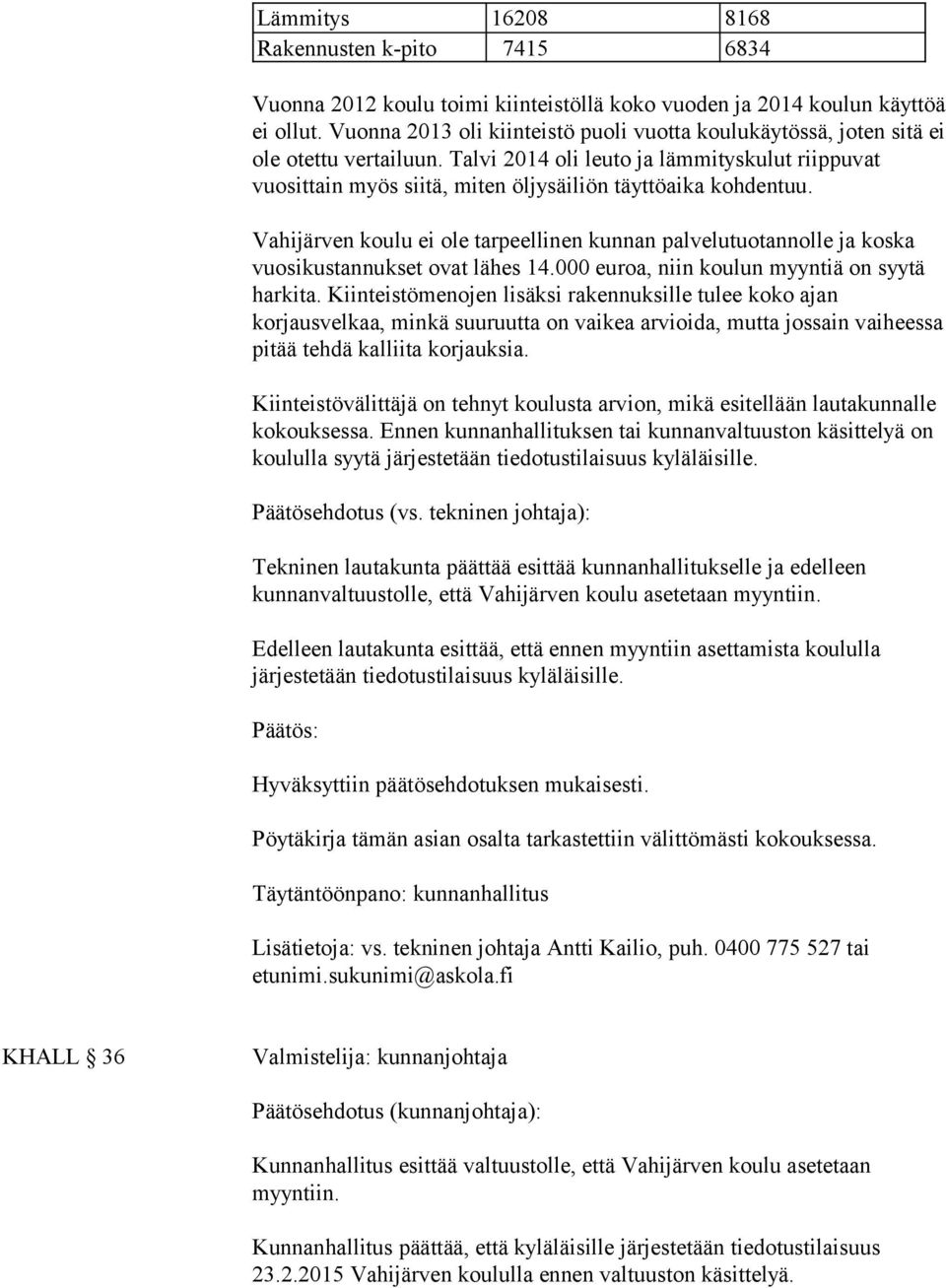 | Lämmitys | 16208 | 8168 |
|---|---|---|
| Rakennusten k-pito | 7415 | 6834 |

Vuonna 2012 koulu toimi kiinteistöllä koko vuoden ja 2014 koulun käyttöä ei ollut. Vuonna 2013 oli kiinteistö puoli vuotta koulukäytössä, joten sitä ei ole otettu vertailuun. Talvi 2014 oli leuto ja lämmityskulut riippuvat vuosittain myös siitä, miten öljysäiliön täyttöaika kohdentuu.

Vahijärven koulu ei ole tarpeellinen kunnan palvelutuotannolle ja koska vuosikustannukset ovat lähes 14.000 euroa, niin koulun myyntiä on syytä harkita. Kiinteistömenojen lisäksi rakennuksille tulee koko ajan korjausvelkaa, minkä suuruutta on vaikea arvioida, mutta jossain vaiheessa pitää tehdä kalliita korjauksia.

Kiinteistövälittäjä on tehnyt koulusta arvion, mikä esitellään lautakunnalle kokouksessa. Ennen kunnanhallituksen tai kunnanvaltuuston käsittelyä on koululla syytä järjestetään tiedotustilaisuus kyläläisille.

Päätösehdotus (vs. tekninen johtaja):

Tekninen lautakunta päättää esittää kunnanhallitukselle ja edelleen kunnanvaltuustolle, että Vahijärven koulu asetetaan myyntiin.

Edelleen lautakunta esittää, että ennen myyntiin asettamista koululla järjestetään tiedotustilaisuus kyläläisille.

Päätös:

Hyväksyttiin päätösehdotuksen mukaisesti.

Pöytäkirja tämän asian osalta tarkastettiin välittömästi kokouksessa.

Täytäntöönpano: kunnanhallitus

Lisätietoja: vs. tekninen johtaja Antti Kailio, puh. 0400 775 527 tai etunimi.sukunimi@askola.fi

KHALL § 36

Valmistelija: kunnanjohtaja

Päätösehdotus (kunnanjohtaja):

Kunnanhallitus esittää valtuustolle, että Vahijärven koulu asetetaan myyntiin.

Kunnanhallitus päättää, että kyläläisille järjestetään tiedotustilaisuus 23.2.2015 Vahijärven koululla ennen valtuuston käsittelyä.